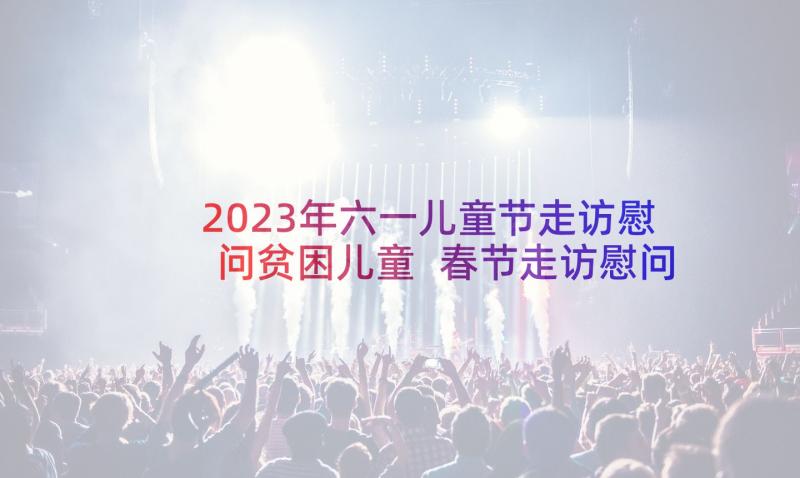 2023年六一儿童节走访慰问贫困儿童 春节走访慰问